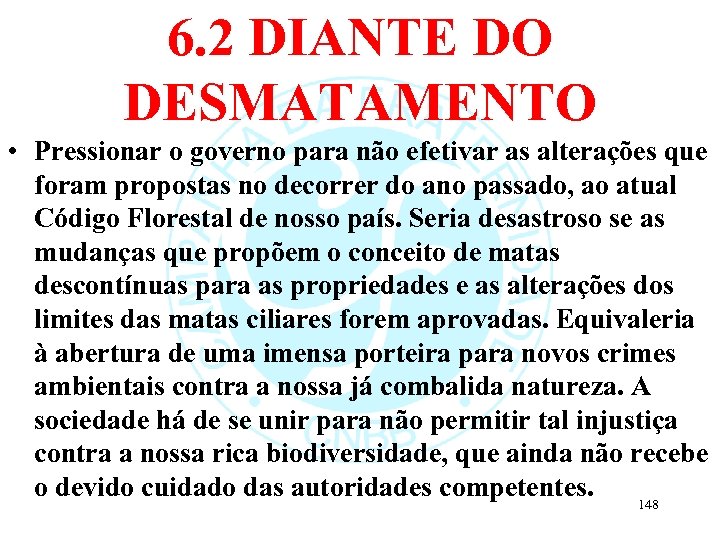 6.2 DIANTE DO DESMATAMENTO

• Pressionar o governo para não efetivar as alterações que foram propostas no decorrer do ano passado, ao atual Código Florestal de nosso país. Seria desastroso se as mudanças que propõem o conceito de matas descontínuas para as propriedades e as alterações dos limites das matas ciliares forem aprovadas. Equivaleria à abertura de uma imensa porteira para novos crimes ambientais contra a nossa já combalida natureza. A sociedade há de se unir para não permitir tal injustiça contra a nossa rica biodiversidade, que ainda não recebe o devido cuidado das autoridades competentes.

148